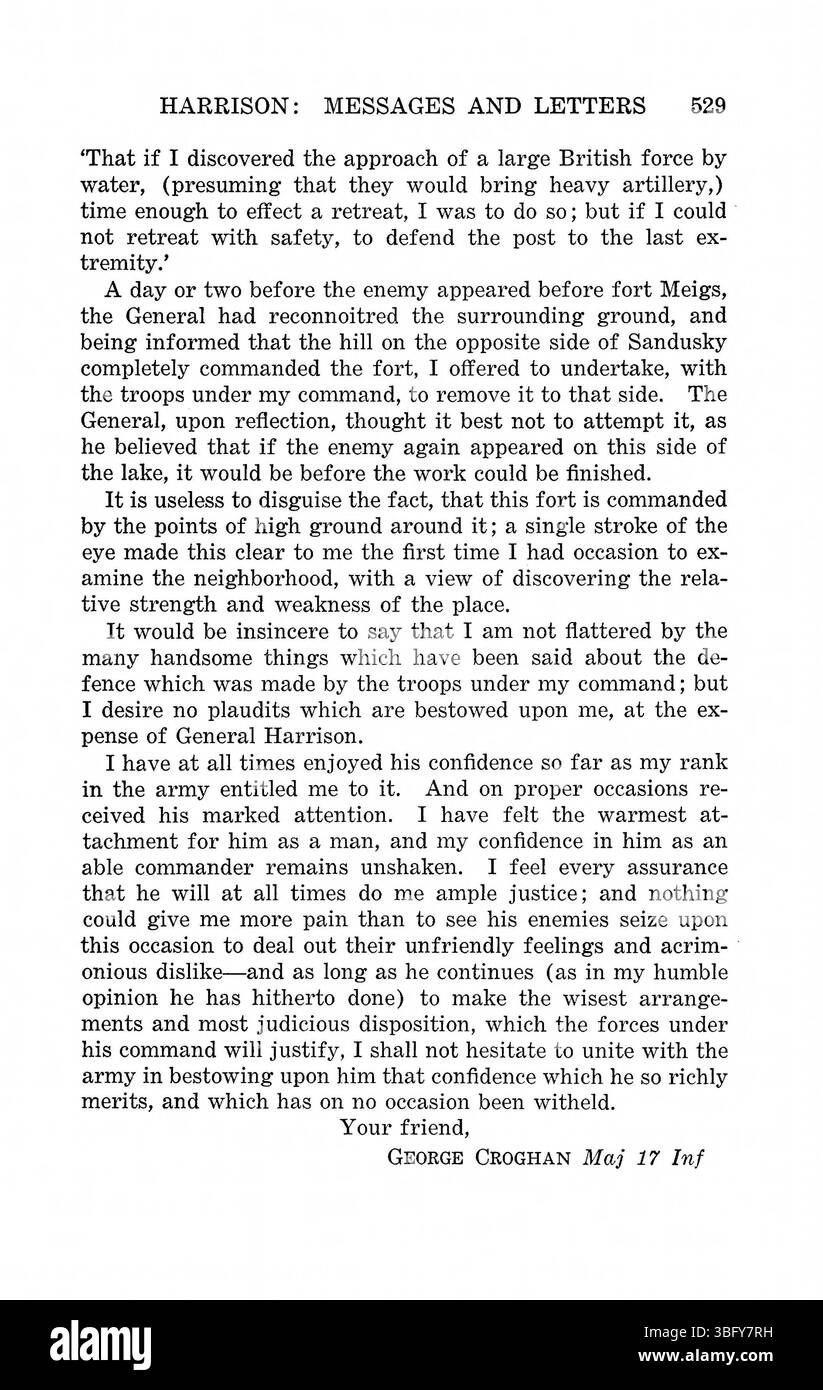 HARRISON: MESSAGES AND LETTERS 529

'That if I discovered the approach of a large British force by water, (presuming that they would bring heavy artillery,) time enough to effect a retreat, I was to do so; but if I could not retreat with safety, to defend the post to the last extremity.'

A day or two before the enemy appeared before fort Meigs, the General had reconnoitred the surrounding ground, and being informed that the hill on the opposite side of Sandusky completely commanded the fort, I offered to undertake, with the troops under my command, to remove it to that side. The General, upon reflection, thought it best not to attempt it, as he believed that if the enemy again appeared on this side of the lake, it would be before the work could be finished.

It is useless to disguise the fact, that this fort is commanded by the points of high ground around it; a single stroke of the eye made this clear to me the first time I had occasion to examine the neighborhood, with a view of discovering the relative strength and weakness of the place.

It would be insincere to say that I am not flattered by the many handsome things which have been said about the defence which was made by the troops under my command; but I desire no plaudits which are bestowed upon me, at the expense of General Harrison.

I have at all times enjoyed his confidence so far as my rank in the army entitled me to it. And on proper occasions received his marked attention. I have felt the warmest attachment for him as a man, and my confidence in him as an able commander remains unshaken. I feel every assurance that he will at all times do me ample justice; and nothing could give me more pain than to see his enemies seize upon this occasion to deal out their unfriendly feelings and acrimonious dislike—and as long as he continues (as in my humble opinion he has hitherto done) to make the wisest arrangements and most judicious disposition, which the forces under his command will justify, I shall not hesitate to unite with the army in bestowing upon him that confidence which he so richly merits, and which has on no occasion been witheld.

Your friend,

GEORGE CROGHAN Maj 17 Inf

alamy

Image ID: 3BFY7RH
www.alamy.com